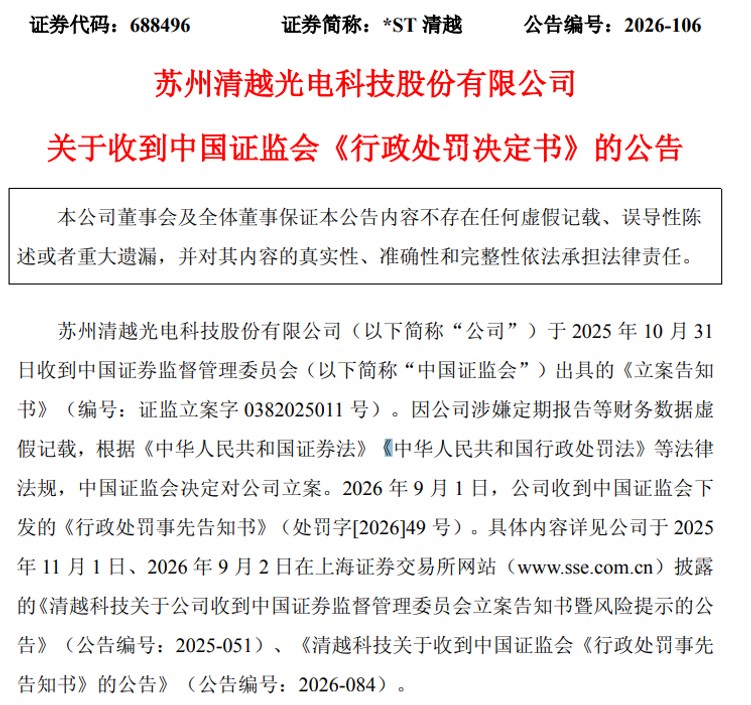 证券代码：688496 证券简称：*ST清越 公告编号：2026-106

苏州清越光电科技股份有限公司

关于收到中国证监会《行政处罚决定书》的公告

本公司董事会及全体董事保证本公告内容不存在任何虚假记载、误导性陈述或者重大遗漏，并对其内容的真实性、准确性和完整性依法承担法律责任。

苏州清越光电科技股份有限公司（以下简称“公司”）于2025年10月31日收到中国证券监督管理委员会（以下简称“中国证监会”）出具的《立案告知书》（编号：证监立案字0382025011号）。因公司涉嫌定期报告等财务数据虚假记载，根据《中华人民共和国证券法》《中华人民共和国行政处罚法》等法律法规，中国证监会决定对公司立案。2026年9月1日，公司收到中国证监会下发的《行政处罚事先告知书》（处罚字[2026]49号）。具体内容详见公司于2025年11月1日、2026年9月2日在上海证券交易所网站（www.sse.com.cn）披露的《清越科技关于公司收到中国证券监督管理委员会立案告知书暨风险提示的公告》（公告编号：2025-051）、《清越科技关于收到中国证监会《行政处罚事先告知书》的公告》（公告编号：2026-084）。